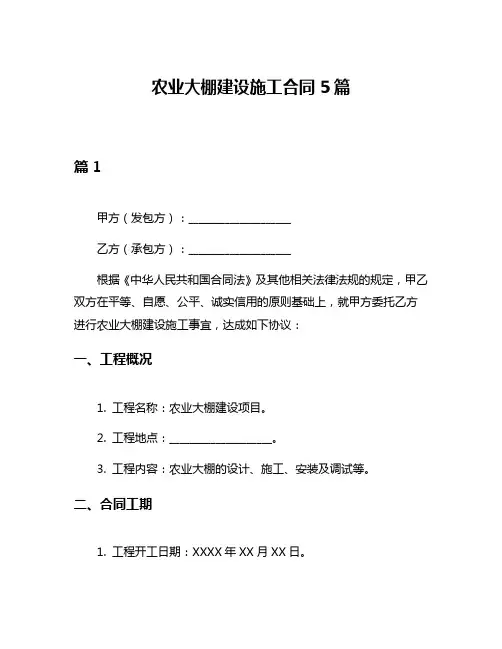 农业大棚建设施工合同 5 篇

篇 1

甲方（发包方）：__________________

乙方（承包方）：__________________

根据《中华人民共和国合同法》及其他相关法律法规的规定，甲乙双方在平等、自愿、公平、诚实信用的原则基础上，就甲方委托乙方进行农业大棚建设施工事宜，达成如下协议：

一、工程概况

1. 工程名称：农业大棚建设项目。

2. 工程地点：__________________。

3. 工程内容：农业大棚的设计、施工、安装及调试等。

二、合同工期

1. 工程开工日期：XXXX 年 XX 月 XX 日。